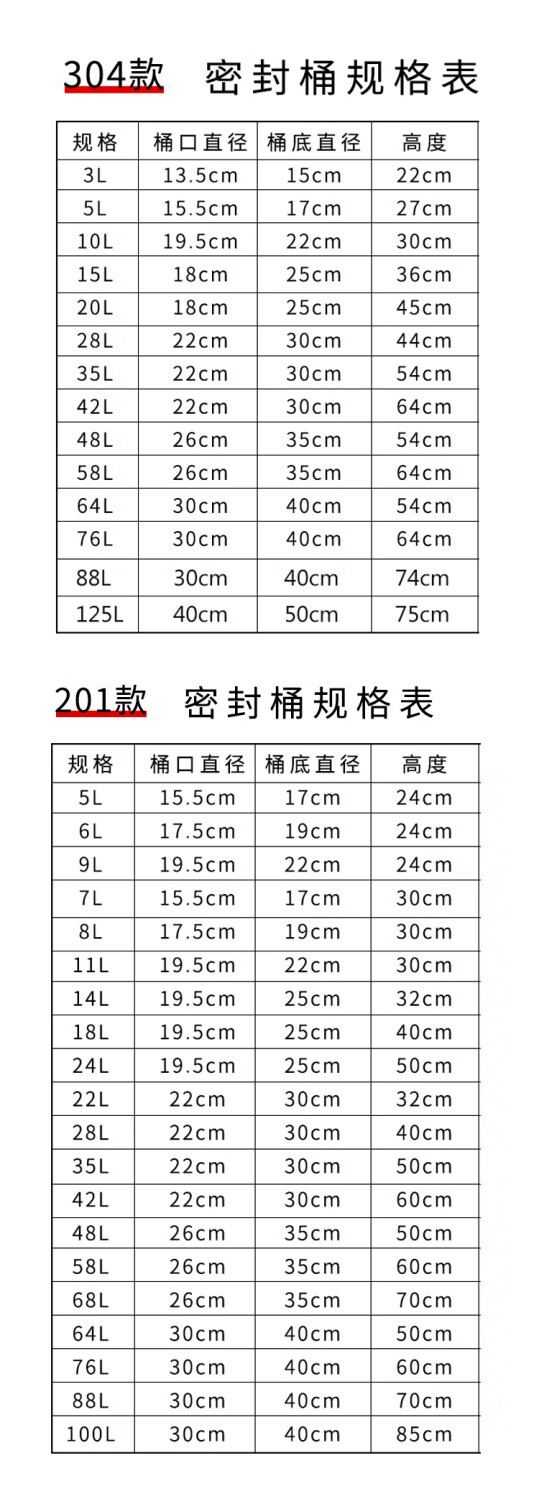 304款 密封桶规格表

| 规格 | 桶口直径 | 桶底直径 | 高度 |
|---|---|---|---|
| 3L | 13.5cm | 15cm | 22cm |
| 5L | 15.5cm | 17cm | 27cm |
| 10L | 19.5cm | 22cm | 30cm |
| 15L | 18cm | 25cm | 36cm |
| 20L | 18cm | 25cm | 45cm |
| 28L | 22cm | 30cm | 44cm |
| 35L | 22cm | 30cm | 54cm |
| 42L | 22cm | 30cm | 64cm |
| 48L | 26cm | 35cm | 54cm |
| 58L | 26cm | 35cm | 64cm |
| 64L | 30cm | 40cm | 54cm |
| 76L | 30cm | 40cm | 64cm |
| 88L | 30cm | 40cm | 74cm |
| 125L | 40cm | 50cm | 75cm |

201款 密封桶规格表

| 规格 | 桶口直径 | 桶底直径 | 高度 |
|---|---|---|---|
| 5L | 15.5cm | 17cm | 24cm |
| 6L | 17.5cm | 19cm | 24cm |
| 9L | 19.5cm | 22cm | 24cm |
| 7L | 15.5cm | 17cm | 30cm |
| 8L | 17.5cm | 19cm | 30cm |
| 11L | 19.5cm | 22cm | 30cm |
| 14L | 19.5cm | 25cm | 32cm |
| 18L | 19.5cm | 25cm | 40cm |
| 24L | 19.5cm | 25cm | 50cm |
| 22L | 22cm | 30cm | 32cm |
| 28L | 22cm | 30cm | 40cm |
| 35L | 22cm | 30cm | 50cm |
| 42L | 22cm | 30cm | 60cm |
| 48L | 26cm | 35cm | 50cm |
| 58L | 26cm | 35cm | 60cm |
| 68L | 26cm | 35cm | 70cm |
| 64L | 30cm | 40cm | 50cm |
| 76L | 30cm | 40cm | 60cm |
| 88L | 30cm | 40cm | 70cm |
| 100L | 30cm | 40cm | 85cm |